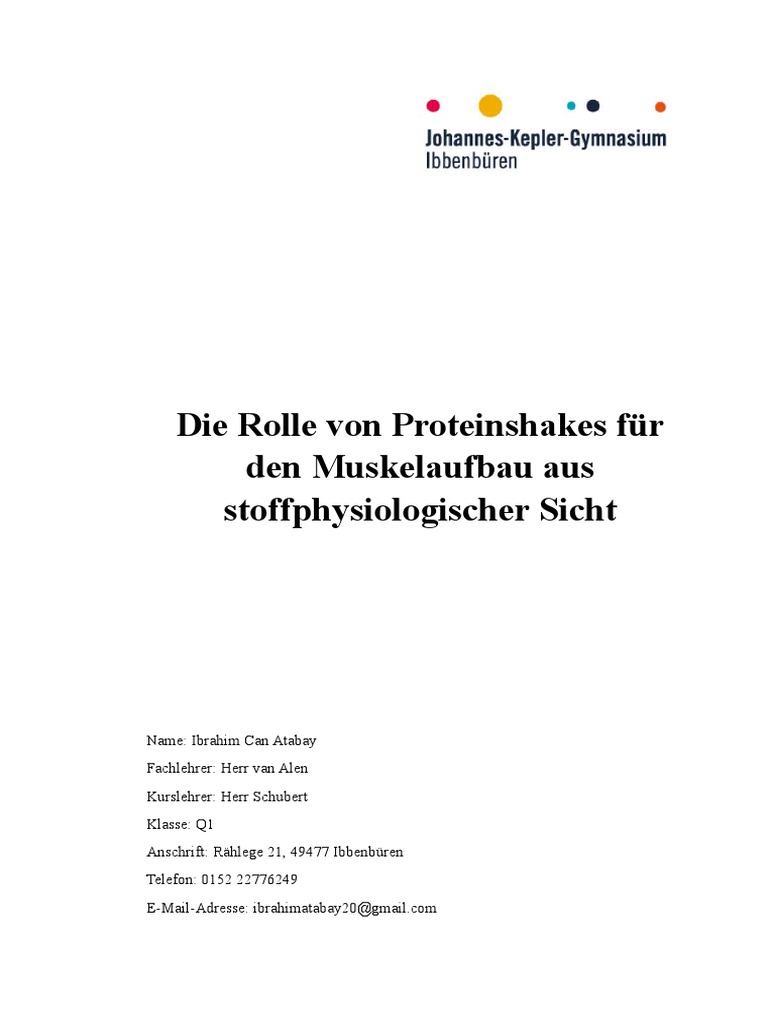 Johannes-Kepler-Gymnasium
Ibbenbüren

Die Rolle von Proteinshakes für den Muskelaufbau aus stoffphysiologischer Sicht

Name: Ibrahim Can Atabay
Fachlehrer: Herr van Alen
Kurslehrer: Herr Schubert
Klasse: Q1
Anschrift: Rählege 21, 49477 Ibbenbüren
Telefon: 0152 22776249
E-Mail-Adresse: ibrahimatabay20@gmail.com